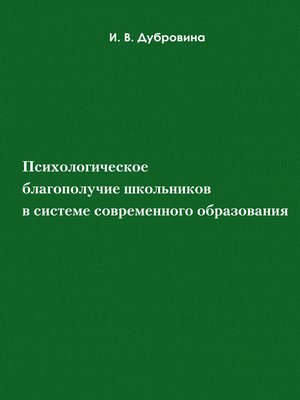 И. В. Дубровина

Психологическое благополучие школьников в системе современного образования